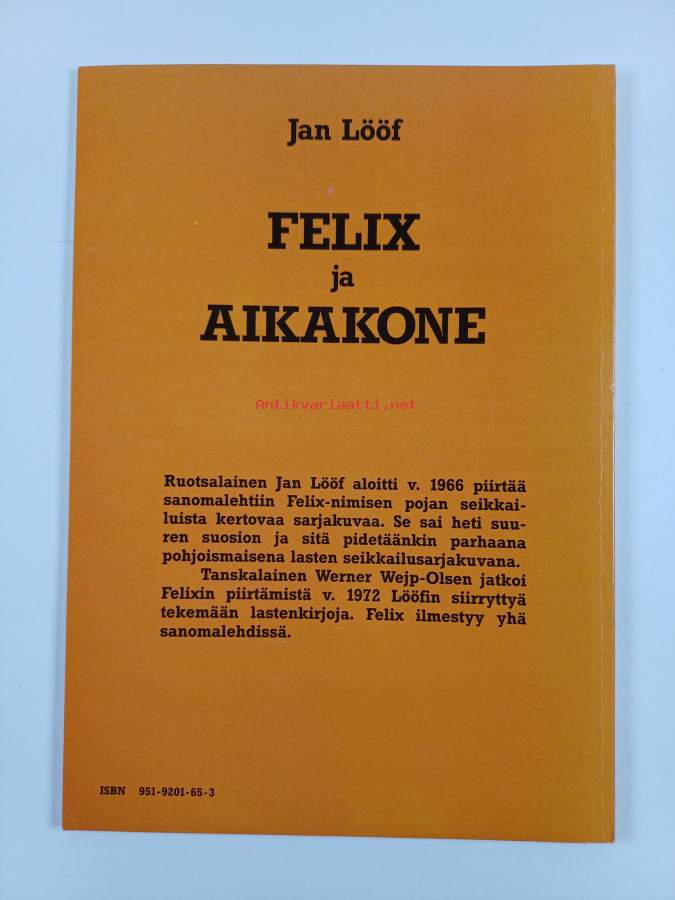 Jan Lööf

FELIX
ja
AIKAKONE

Antikvariaatti.net

Ruotsalainen Jan Lööf aloitti v. 1966 piirtää sanomalehtiin Felix-nimisen pojan seikkailuista kertovaa sarjakuvaa. Se sai heti suuren suosion ja sitä pidetäänkin parhaana pohjoismaisena lasten seikkailusarjakuvana.

Tanskalainen Werner Wejp-Olsen jatkoi Felixin piirtämistä v. 1972 Lööfin siirryttyä tekemään lastenkirjoja. Felix ilmestyy yhä sanomalehdissä.

ISBN 951-9201-65-3